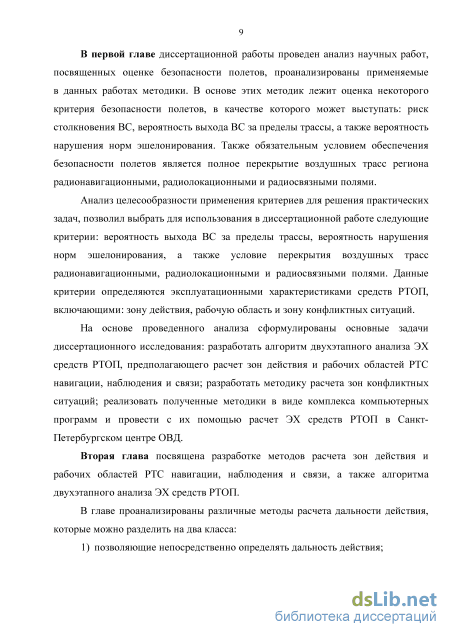 9

В первой главе диссертационной работы проведен анализ научных работ, посвященных оценке безопасности полетов, проанализированы применяемые в данных работах методики. В основе этих методик лежит оценка некоторого критерия безопасности полетов, в качестве которого может выступать: риск столкновения ВС, вероятность выхода ВС за пределы трассы, а также вероятность нарушения норм эшелонирования. Также обязательным условием обеспечения безопасности полетов является полное перекрытие воздушных трасс региона радионавигационными, радиолокационными и радиосвязными полями.

Анализ целесообразности применения критериев для решения практических задач, позволил выбрать для использования в диссертационной работе следующие критерии: вероятность выхода ВС за пределы трассы, вероятность нарушения норм эшелонирования, а также условие перекрытия воздушных трасс радионавигационными, радиолокационными и радиосвязными полями. Данные критерии определяются эксплуатационными характеристиками средств РТОП, включающими: зону действия, рабочую область и зону конфликтных ситуаций.

На основе проведенного анализа сформулированы основные задачи диссертационного исследования: разработать алгоритм двухэтапного анализа ЭХ средств РТОП, предполагающего расчет зон действия и рабочих областей РТС навигации, наблюдения и связи; разработать методику расчета зон конфликтных ситуаций; реализовать полученные методики в виде комплекса компьютерных программ и провести с их помощью расчет ЭХ средств РТОП в Санкт-Петербургском центре ОВД.

Вторая глава посвящена разработке методов расчета зон действия и рабочих областей РТС навигации, наблюдения и связи, а также алгоритма двухэтапного анализа ЭХ средств РТОП.

В главе проанализированы различные методы расчета дальности действия, которые можно разделить на два класса:

1) позволяющие непосредственно определять дальность действия;

dsLib.net
библиотека диссертаций